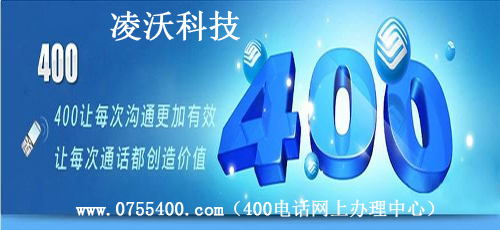 凌沃科技

400

400让每次沟通更加有效
让每次通话都创造价值

400

www.0755400.com（400电话网上办理中心）